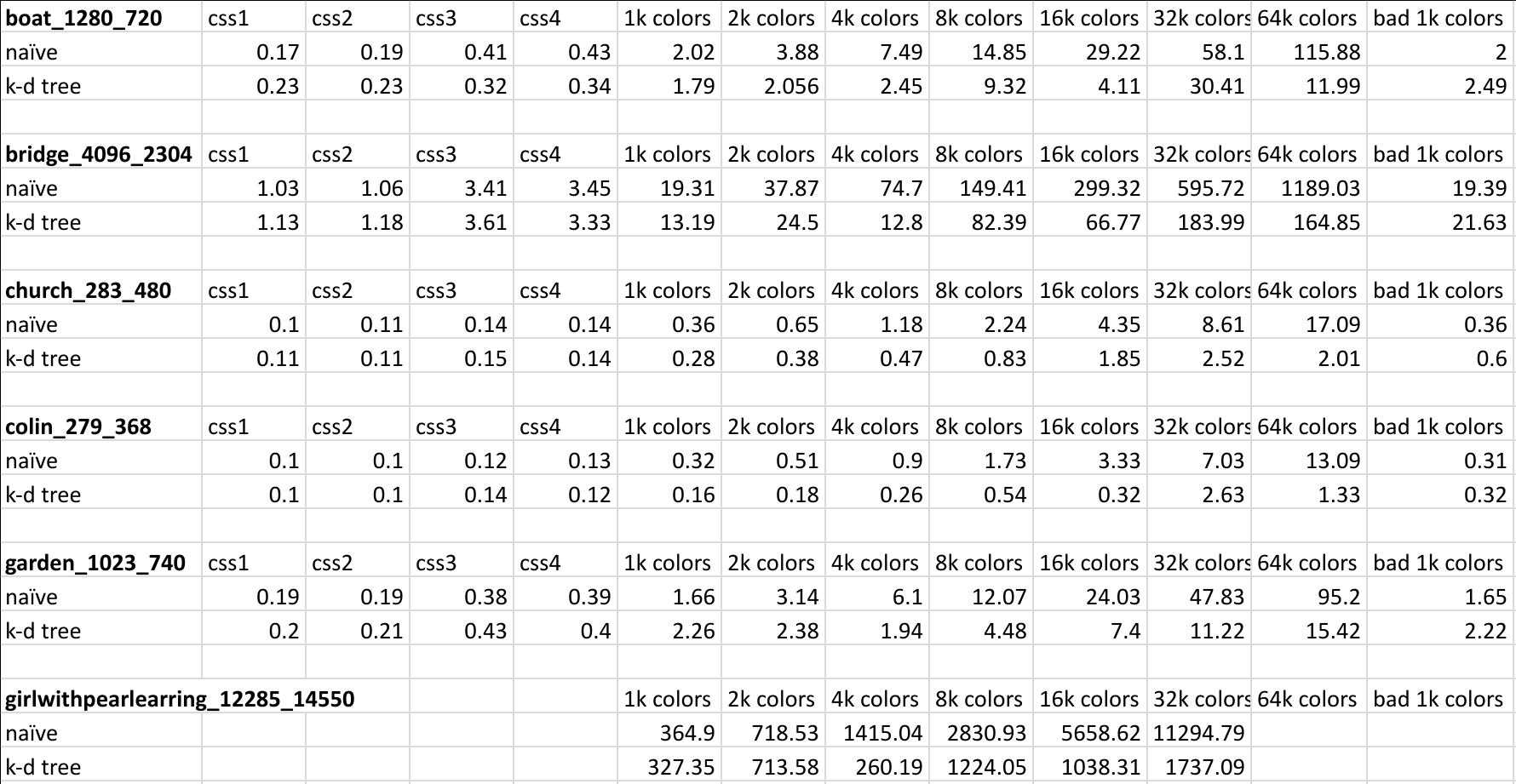 | boat_1280_720 | css1 | css2 | css3 | css4 | 1k colors | 2k colors | 4k colors | 8k colors | 16k colors | 32k colors | 64k colors | bad 1k colors |
|---|---|---|---|---|---|---|---|---|---|---|---|---|
| naïve | 0.17 | 0.19 | 0.41 | 0.43 | 2.02 | 3.88 | 7.49 | 14.85 | 29.22 | 58.1 | 115.88 | 2 |
| k-d tree | 0.23 | 0.23 | 0.32 | 0.34 | 1.79 | 2.056 | 2.45 | 9.32 | 4.11 | 30.41 | 11.99 | 2.49 |
| | | | | | | | | | | | | |
| bridge_4096_2304 | css1 | css2 | css3 | css4 | 1k colors | 2k colors | 4k colors | 8k colors | 16k colors | 32k colors | 64k colors | bad 1k colors |
| naïve | 1.03 | 1.06 | 3.41 | 3.45 | 19.31 | 37.87 | 74.7 | 149.41 | 299.32 | 595.72 | 1189.03 | 19.39 |
| k-d tree | 1.13 | 1.18 | 3.61 | 3.33 | 13.19 | 24.5 | 12.8 | 82.39 | 66.77 | 183.99 | 164.85 | 21.63 |
| | | | | | | | | | | | | |
| church_283_480 | css1 | css2 | css3 | css4 | 1k colors | 2k colors | 4k colors | 8k colors | 16k colors | 32k colors | 64k colors | bad 1k colors |
| naïve | 0.1 | 0.11 | 0.14 | 0.14 | 0.36 | 0.65 | 1.18 | 2.24 | 4.35 | 8.61 | 17.09 | 0.36 |
| k-d tree | 0.11 | 0.11 | 0.15 | 0.14 | 0.28 | 0.38 | 0.47 | 0.83 | 1.85 | 2.52 | 2.01 | 0.6 |
| | | | | | | | | | | | | |
| colin_279_368 | css1 | css2 | css3 | css4 | 1k colors | 2k colors | 4k colors | 8k colors | 16k colors | 32k colors | 64k colors | bad 1k colors |
| naïve | 0.1 | 0.1 | 0.12 | 0.13 | 0.32 | 0.51 | 0.9 | 1.73 | 3.33 | 7.03 | 13.09 | 0.31 |
| k-d tree | 0.1 | 0.1 | 0.14 | 0.12 | 0.16 | 0.18 | 0.26 | 0.54 | 0.32 | 2.63 | 1.33 | 0.32 |
| | | | | | | | | | | | | |
| garden_1023_740 | css1 | css2 | css3 | css4 | 1k colors | 2k colors | 4k colors | 8k colors | 16k colors | 32k colors | 64k colors | bad 1k colors |
| naïve | 0.19 | 0.19 | 0.38 | 0.39 | 1.66 | 3.14 | 6.1 | 12.07 | 24.03 | 47.83 | 95.2 | 1.65 |
| k-d tree | 0.2 | 0.21 | 0.43 | 0.4 | 2.26 | 2.38 | 1.94 | 4.48 | 7.4 | 11.22 | 15.42 | 2.22 |
| | | | | | | | | | | | | |
| girlwithpearlearring_12285_14550 | | | | | 1k colors | 2k colors | 4k colors | 8k colors | 16k colors | 32k colors | 64k colors | bad 1k colors |
| naïve | | | | | 364.9 | 718.53 | 1415.04 | 2830.93 | 5658.62 | 11294.79 | | |
| k-d tree | | | | | 327.35 | 713.58 | 260.19 | 1224.05 | 1038.31 | 1737.09 | | |